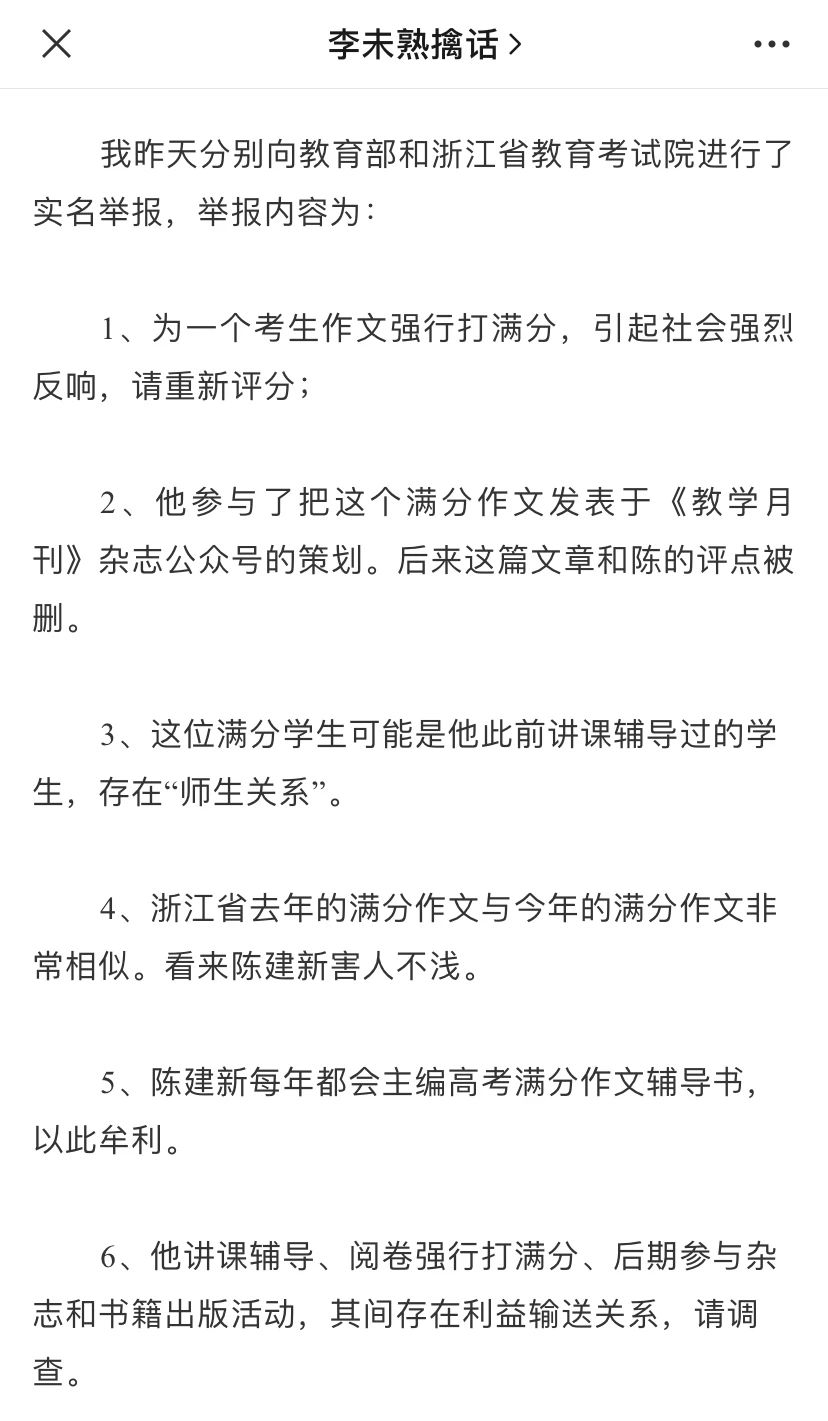 李未熟擒话 >

我昨天分别向教育部和浙江省教育考试院进行了实名举报，举报内容为：

1、为一个考生作文强行打满分，引起社会强烈反响，请重新评分；

2、他参与了把这个满分作文发表于《教学月刊》杂志公众号的策划。后来这篇文章和陈的评点被删。

3、这位满分学生可能是他此前讲课辅导过的学生，存在“师生关系”。

4、浙江省去年的满分作文与今年的满分作文非常相似。看来陈建新害人不浅。

5、陈建新每年都会主编高考满分作文辅导书，以此牟利。

6、他讲课辅导、阅卷强行打满分、后期参与杂志和书籍出版活动，其间存在利益输送关系，请调查。